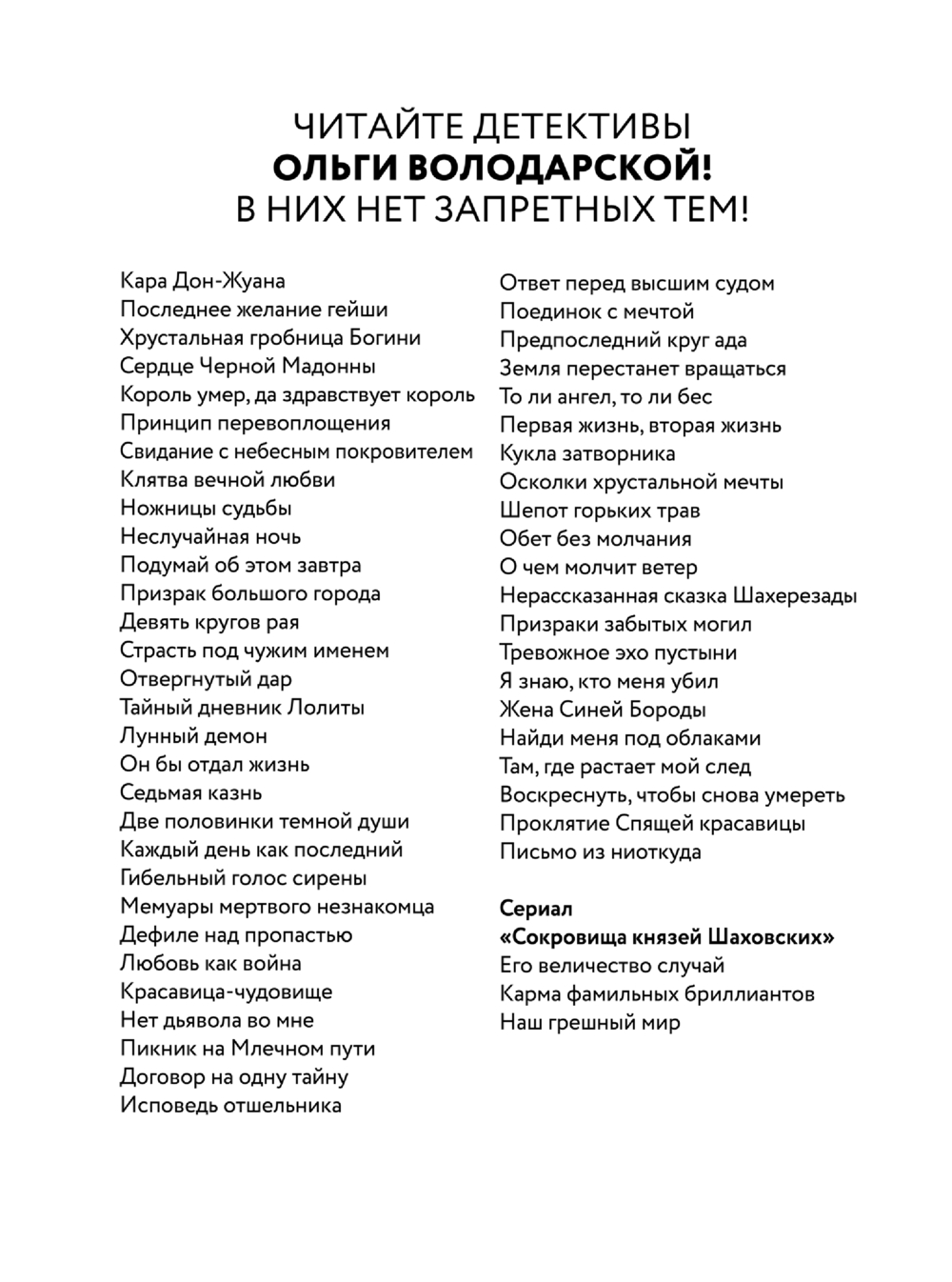 ЧИТАЙТЕ ДЕТЕКТИВЫ
ОЛЬГИ ВОЛОДАРСКОЙ!
В НИХ НЕТ ЗАПРЕТНЫХ ТЕМ!

Кара Дон-Жуана
Последнее желание гейши
Хрустальная гробница Богини
Сердце Черной Мадонны
Король умер, да здравствует король
Принцип перевоплощения
Свидание с небесным покровителем
Клятва вечной любви
Ножницы судьбы
Неслучайная ночь
Подумай об этом завтра
Призрак большого города
Девять кругов рая
Страсть под чужим именем
Отвергнутый дар
Тайный дневник Лолиты
Лунный демон
Он бы отдал жизнь
Седьмая казнь
Две половинки темной души
Каждый день как последний
Гибельный голос сирены
Мемуары мертвого незнакомца
Дефиле над пропастью
Любовь как война
Красавица-чудовище
Нет дьявола во мне
Пикник на Млечном пути
Договор на одну тайну
Исповедь отшельника

Ответ перед высшим судом
Поединок с мечтой
Предпоследний круг ада
Земля перестанет вращаться
То ли ангел, то ли бес
Первая жизнь, вторая жизнь
Кукла затворника
Осколки хрустальной мечты
Шепот горьких трав
Обет без молчания
О чем молчит ветер
Нерассказанная сказка Шахерезады
Призраки забытых могил
Тревожное эхо пустыни
Я знаю, кто меня убил
Жена Синей Бороды
Найди меня под облаками
Там, где растает мой след
Воскреснуть, чтобы снова умереть
Проклятие Спящей красавицы
Письмо из ниоткуда

Сериал
«Сокровища князей Шаховских»
Его величество случай
Карма фамильных бриллиантов
Наш грешный мир